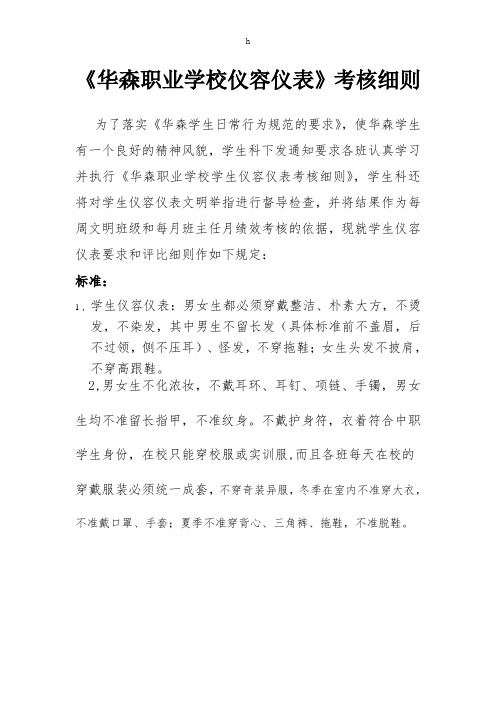 h

《华森职业学校仪容仪表》考核细则

为了落实《华森学生日常行为规范的要求》，使华森学生有一个良好的精神风貌，学生科下发通知要求各班认真学习并执行《华森职业学校学生仪容仪表考核细则》，学生科还将对学生仪容仪表文明举指进行督导检查，并将结果作为每周文明班级和每月班主任月绩效考核的依据，现就学生仪容仪表要求和评比细则作如下规定：

标准：

1. 学生仪容仪表：男女生都必须穿戴整洁、朴素大方，不烫发，不染发，其中男生不留长发（具体标准前不盖眉，后不过领，侧不压耳）、怪发，不穿拖鞋；女生头发不披肩，不穿高跟鞋。

2，男女生不化浓妆，不戴耳环、耳钉、项链、手镯，男女生均不准留长指甲，不准纹身。不戴护身符，衣着符合中职学生身份，在校只能穿校服或实训服，而且各班每天在校的穿戴服装必须统一成套，不穿奇装异服，冬季在室内不准穿大衣，不准戴口罩、手套；夏季不准穿背心、三角裤、拖鞋，不准脱鞋。